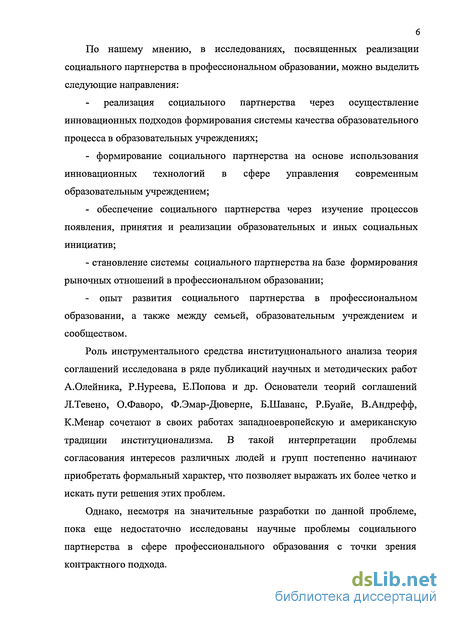 6

По нашему мнению, в исследованиях, посвященных реализации социального партнерства в профессиональном образовании, можно выделить следующие направления:

- реализация социального партнерства через осуществление инновационных подходов формирования системы качества образовательного процесса в образовательных учреждениях;

- формирование социального партнерства на основе использования инновационных технологий в сфере управления современным образовательным учреждением;

- обеспечение социального партнерства через изучение процессов появления, принятия и реализации образовательных и иных социальных инициатив;

- становление системы социального партнерства на базе формирования рыночных отношений в профессиональном образовании;

- опыт развития социального партнерства в профессиональном образовании, а также между семьей, образовательным учреждением и сообществом.

Роль инструментального средства институционального анализа теория соглашений исследована в ряде публикаций научных и методических работ А.Олейника, Р.Нуреева, Е.Попова и др. Основатели теорий соглашений Л.Тевено, О.Фаворо, Ф.Эмар-Дюверне, Б.Шаванс, Р.Буайе, В.Андрефф, К.Менар сочетают в своих работах западноевропейскую и американскую традиции институционализма. В такой интерпретации проблемы согласования интересов различных людей и групп постепенно начинают приобретать формальный характер, что позволяет выражать их более четко и искать пути решения этих проблем.

Однако, несмотря на значительные разработки по данной проблеме, пока еще недостаточно исследованы научные проблемы социального партнерства в сфере профессионального образования с точки зрения контрактного подхода.

dsLib.net
библиотека диссертаций